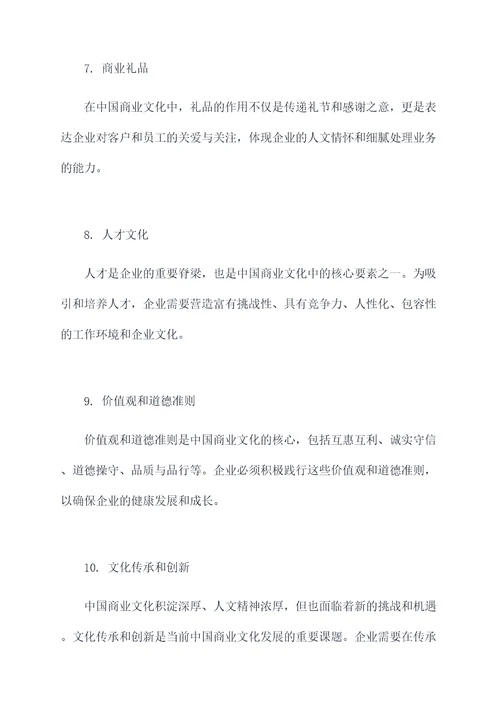 7. 商业礼品

在中国商业文化中，礼品的作用不仅是传递礼节和感谢之意，更是表达企业对客户和员工的关爱与关注，体现企业的人文情怀和细腻处理业务的能力。

8. 人才文化

人才是企业的重要脊梁，也是中国商业文化中的核心要素之一。为吸引和培养人才，企业需要营造富有挑战性、具有竞争力、人性化、包容性的工作环境和企业文化。

9. 价值观和道德准则

价值观和道德准则是中国商业文化的核心，包括互惠互利、诚实守信、道德操守、品质与品行等。企业必须积极践行这些价值观和道德准则，以确保企业的健康发展和成长。

10. 文化传承和创新

中国商业文化积淀深厚、人文精神浓厚，但也面临着新的挑战和机遇。文化传承和创新是当前中国商业文化发展的重要课题。企业需要在传承